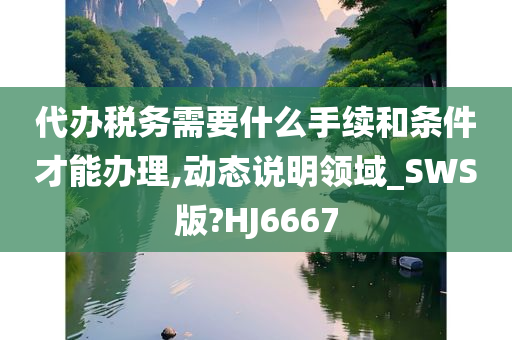 代办税务需要什么手续和条件才能办理,动态说明领域_SWS版?HJ6667